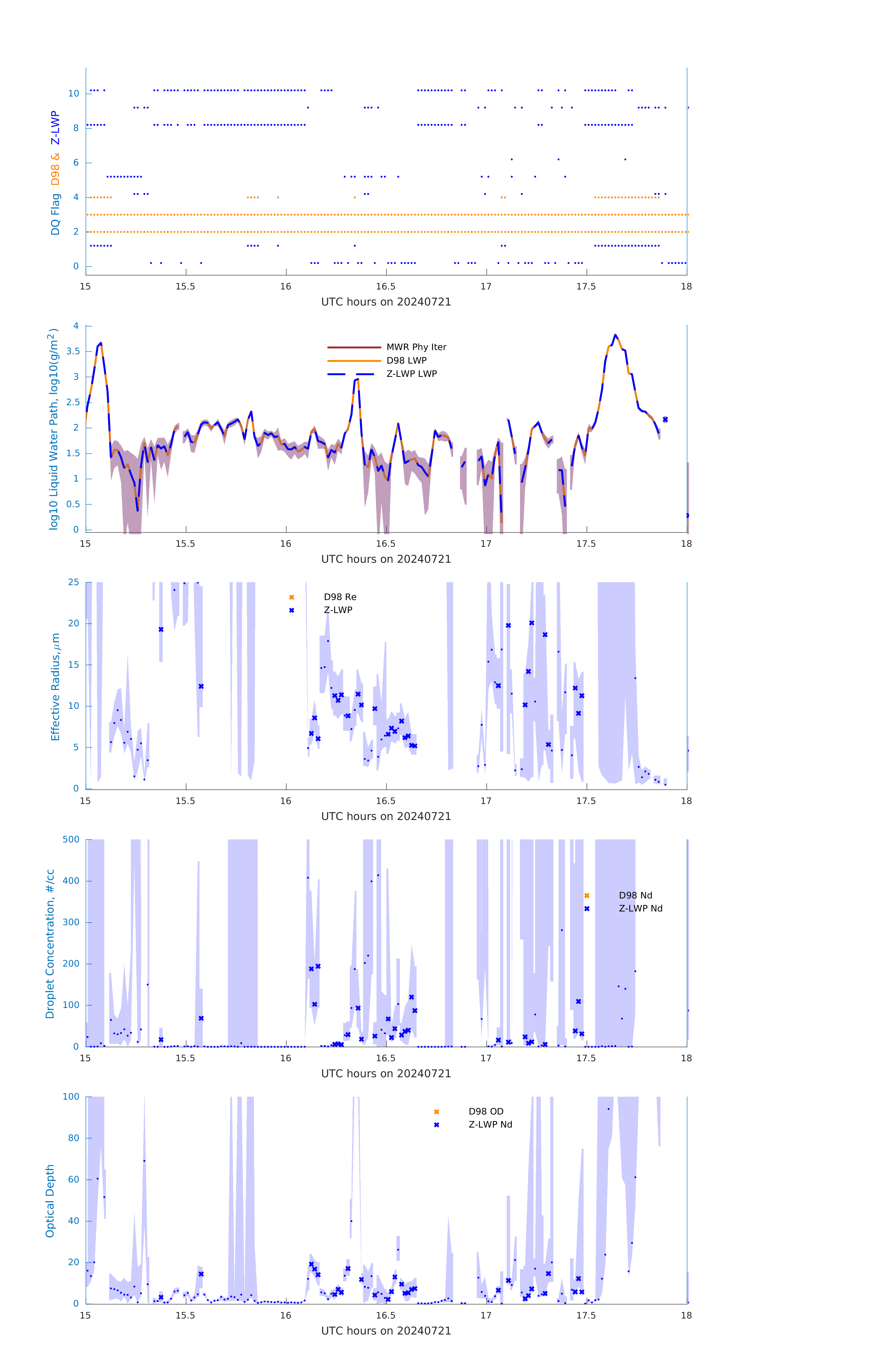 DQ Flag D98 & Z-LWP
10
8
6
4
2
0
15 15.5 16 16.5 17 17.5 18
UTC hours on 20240721

log10 Liquid Water Path, log10(g/m$^2$)
4
3.5
3
2.5
2
1.5
1
0.5
0
MWR Phy Iter
D98 LWP
Z-LWP LWP
15 15.5 16 16.5 17 17.5 18
UTC hours on 20240721

Effective Radius,$\mu$m
25
20
15
10
5
0
D98 Re
Z-LWP
15 15.5 16 16.5 17 17.5 18
UTC hours on 20240721

Droplet Concentration, #/cc
500
400
300
200
100
0
D98 Nd
Z-LWP Nd
15 15.5 16 16.5 17 17.5 18
UTC hours on 20240721

Optical Depth
100
80
60
40
20
0
D98 OD
Z-LWP Nd
15 15.5 16 16.5 17 17.5 18
UTC hours on 20240721